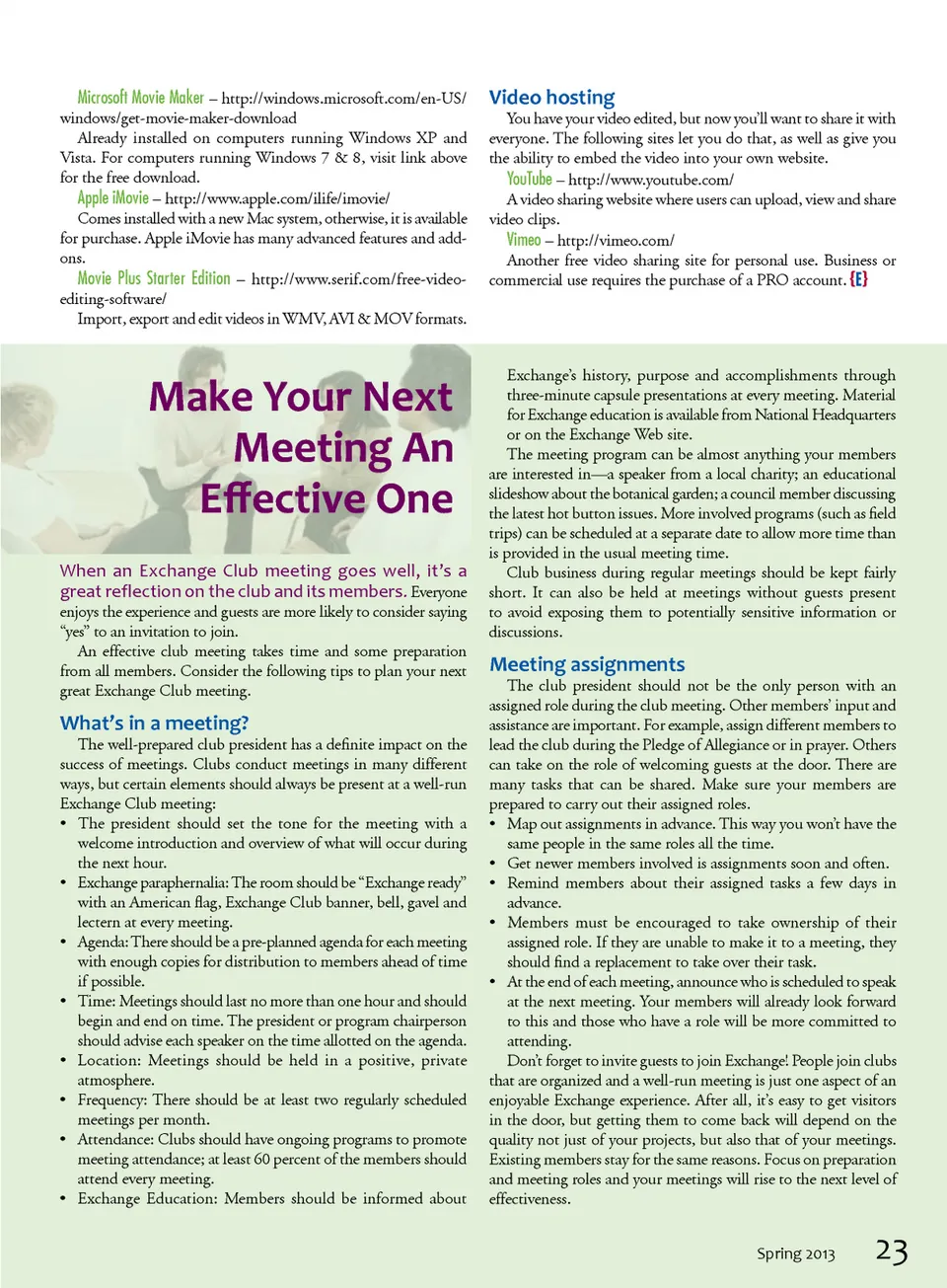 Microsoft Movie Maker – http://windows.microsoft.com/en-US/windows/get-movie-maker-download

Already installed on computers running Windows XP and Vista. For computers running Windows 7 & 8, visit link above for the free download.

Apple iMovie – http://www.apple.com/ilife/imovie/

Comes installed with a new Mac system, otherwise, it is available for purchase. Apple iMovie has many advanced features and add-ons.

Movie Plus Starter Edition – http://www.serif.com/free-video-editing-software/

Import, export and edit videos in WMV, AVI & MOV formats.

Video hosting

You have your video edited, but now you'll want to share it with everyone. The following sites let you do that, as well as give you the ability to embed the video into your own website.

YouTube – http://www.youtube.com/

A video sharing website where users can upload, view and share video clips.

Vimeo – http://vimeo.com/

Another free video sharing site for personal use. Business or commercial use requires the purchase of a PRO account. {E}

Make Your Next Meeting An Effective One

When an Exchange Club meeting goes well, it's a great reflection on the club and its members. Everyone enjoys the experience and guests are more likely to consider saying "yes" to an invitation to join.

An effective club meeting takes time and some preparation from all members. Consider the following tips to plan your next great Exchange Club meeting.

What's in a meeting?

The well-prepared club president has a definite impact on the success of meetings. Clubs conduct meetings in many different ways, but certain elements should always be present at a well-run Exchange Club meeting:

• The president should set the tone for the meeting with a welcome introduction and overview of what will occur during the next hour.
• Exchange paraphernalia: The room should be "Exchange ready" with an American flag, Exchange Club banner, bell, gavel and lectern at every meeting.
• Agenda: There should be a pre-planned agenda for each meeting with enough copies for distribution to members ahead of time if possible.
• Time: Meetings should last no more than one hour and should begin and end on time. The president or program chairperson should advise each speaker on the time allotted on the agenda.
• Location: Meetings should be held in a positive, private atmosphere.
• Frequency: There should be at least two regularly scheduled meetings per month.
• Attendance: Clubs should have ongoing programs to promote meeting attendance; at least 60 percent of the members should attend every meeting.
• Exchange Education: Members should be informed about Exchange's history, purpose and accomplishments through three-minute capsule presentations at every meeting. Material for Exchange education is available from National Headquarters or on the Exchange Web site.

The meeting program can be almost anything your members are interested in—a speaker from a local charity; an educational slideshow about the botanical garden; a council member discussing the latest hot button issues. More involved programs (such as field trips) can be scheduled at a separate date to allow more time than is provided in the usual meeting time.

Club business during regular meetings should be kept fairly short. It can also be held at meetings without guests present to avoid exposing them to potentially sensitive information or discussions.

Meeting assignments

The club president should not be the only person with an assigned role during the club meeting. Other members' input and assistance are important. For example, assign different members to lead the club during the Pledge of Allegiance or in prayer. Others can take on the role of welcoming guests at the door. There are many tasks that can be shared. Make sure your members are prepared to carry out their assigned roles.

• Map out assignments in advance. This way you won't have the same people in the same roles all the time.
• Get newer members involved is assignments soon and often.
• Remind members about their assigned tasks a few days in advance.
• Members must be encouraged to take ownership of their assigned role. If they are unable to make it to a meeting, they should find a replacement to take over their task.
• At the end of each meeting, announce who is scheduled to speak at the next meeting. Your members will already look forward to this and those who have a role will be more committed to attending.

Don't forget to invite guests to join Exchange! People join clubs that are organized and a well-run meeting is just one aspect of an enjoyable Exchange experience. After all, it's easy to get visitors in the door, but getting them to come back will depend on the quality not just of your projects, but also that of your meetings. Existing members stay for the same reasons. Focus on preparation and meeting roles and your meetings will rise to the next level of effectiveness.

Spring 2013 23